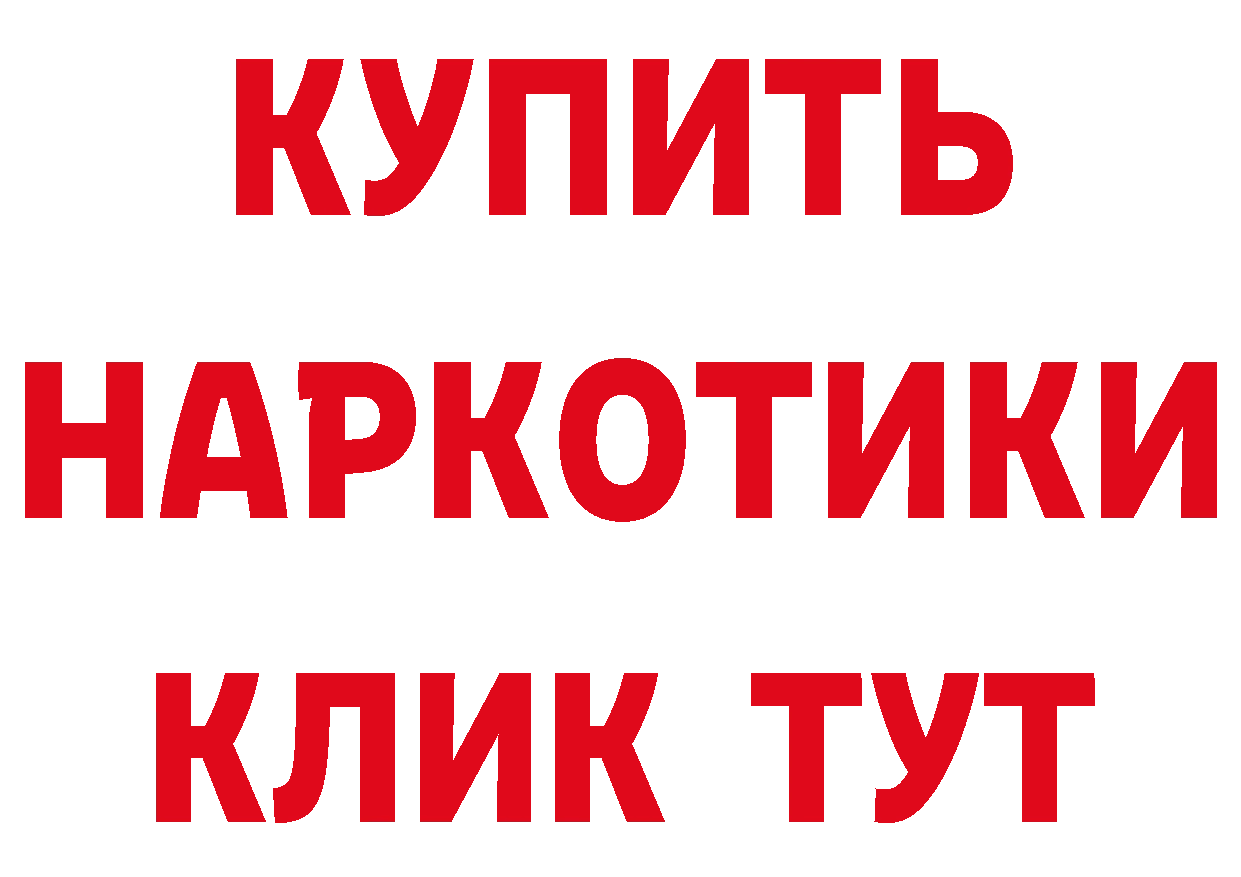 КУПИТЬ НАРКОТИКИ КЛИК ТУТ